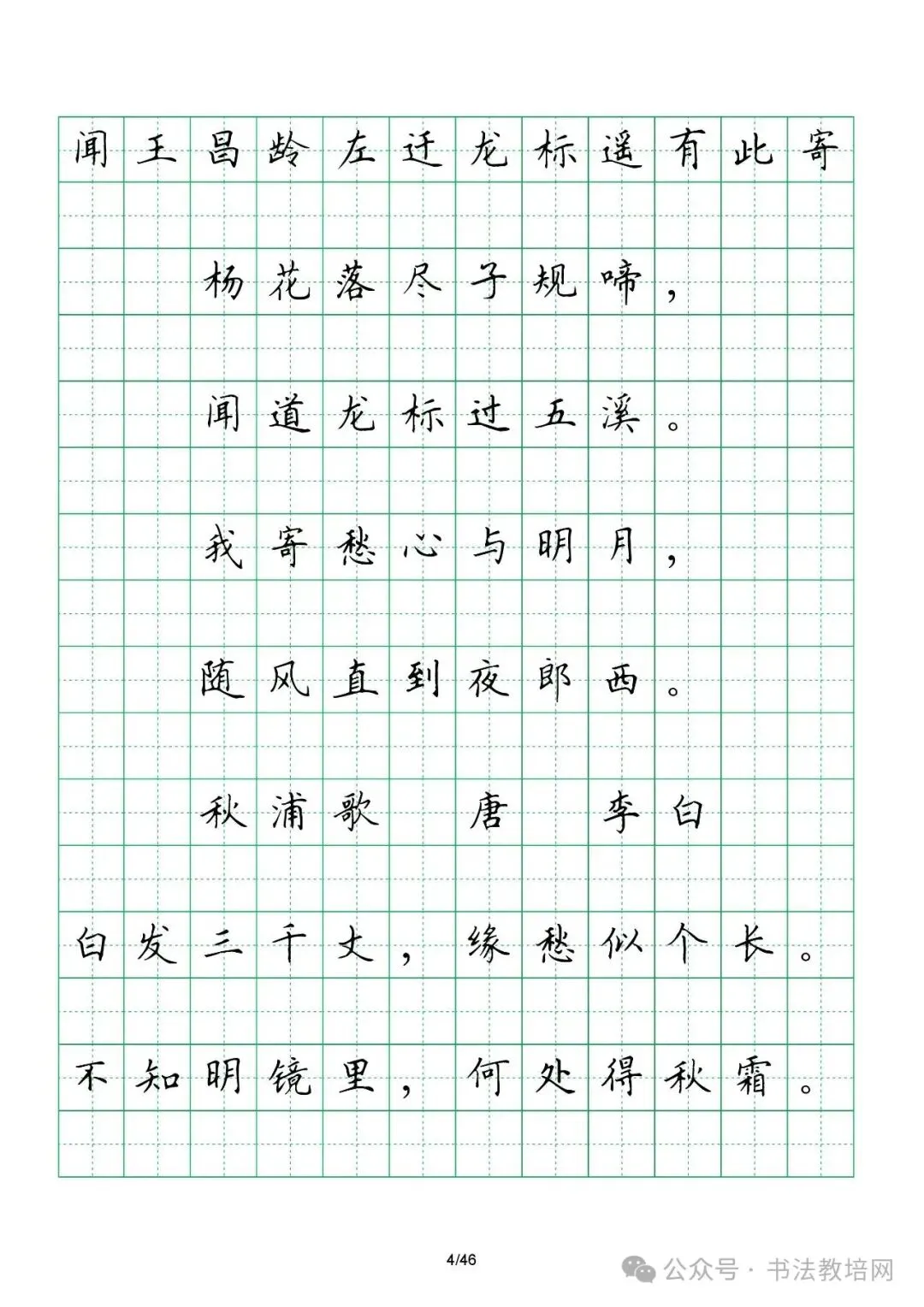 闻王昌龄左迁龙标遥有此寄

杨花落尽子规啼，

闻道龙标过五溪。

我寄愁心与明月，

随风直到夜郎西。

秋浦歌 唐 李白

白发三千丈，缘愁似个长。

不知明镜里，何处得秋霜。

4/46

公众号 · 书法教培网